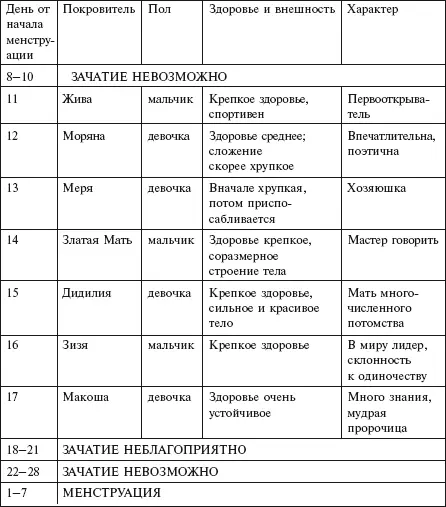 | День от начала менструации | Покровитель | Пол | Здоровье и внешность | Характер |
|---|---|---|---|---|
| 8–10 | ЗАЧАТИЕ НЕВОЗМОЖНО | | | |
| 11 | Жива | мальчик | Крепкое здоровье, спортивен | Первооткрыватель |
| 12 | Моряна | девочка | Здоровье среднее; сложение скорее хрупкое | Впечатлительна, поэтична |
| 13 | Меря | девочка | Вначале хрупкая, потом приспосабливается | Хозяюшка |
| 14 | Златая Мать | мальчик | Здоровье крепкое, соразмерное строение тела | Мастер говорить |
| 15 | Дидилия | девочка | Крепкое здоровье, сильное и красивое тело | Мать многочисленного потомства |
| 16 | Зизя | мальчик | Крепкое здоровье | В миру лидер, склонность к одиночеству |
| 17 | Макоша | девочка | Здоровье очень устойчивое | Много знания, мудрая пророчица |
| 18–21 | ЗАЧАТИЕ НЕБЛАГОПРИЯТНО | | | |
| 22–28 | ЗАЧАТИЕ НЕВОЗМОЖНО | | | |
| 1–7 | МЕНСТРУАЦИЯ | | | |